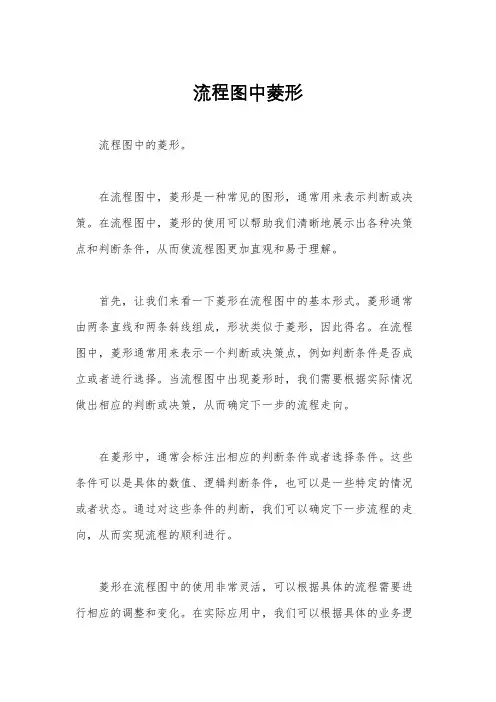 流程图中菱形

流程图中的菱形。

在流程图中，菱形是一种常见的图形，通常用来表示判断或决策。在流程图中，菱形的使用可以帮助我们清晰地展示出各种决策点和判断条件，从而使流程图更加直观和易于理解。

首先，让我们来看一下菱形在流程图中的基本形式。菱形通常由两条直线和两条斜线组成，形状类似于菱形，因此得名。在流程图中，菱形通常用来表示一个判断或决策点，例如判断条件是否成立或者进行选择。当流程图中出现菱形时，我们需要根据实际情况做出相应的判断或决策，从而确定下一步的流程走向。

在菱形中，通常会标注出相应的判断条件或者选择条件。这些条件可以是具体的数值、逻辑判断条件，也可以是一些特定的情况或者状态。通过对这些条件的判断，我们可以确定下一步流程的走向，从而实现流程的顺利进行。

菱形在流程图中的使用非常灵活，可以根据具体的流程需要进行相应的调整和变化。在实际应用中，我们可以根据具体的业务逻